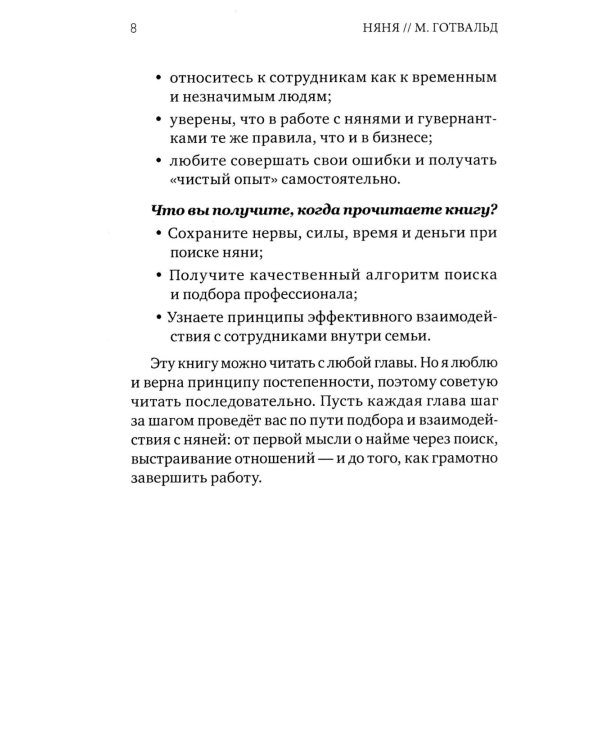 8 НЯНЯ // М. ГОТВАЛЬД

• относитесь к сотрудникам как к временным и незначимым людям;
• уверены, что в работе с нянями и гувернантками те же правила, что и в бизнесе;
• любите совершать свои ошибки и получать «чистый опыт» самостоятельно.

Что вы получите, когда прочитаете книгу?
• Сохраните нервы, силы, время и деньги при поиске няни;
• Получите качественный алгоритм поиска и подбора профессионала;
• Узнаете принципы эффективного взаимодействия с сотрудниками внутри семьи.

Эту книгу можно читать с любой главы. Но я люблю и верна принципу постепенности, поэтому советую читать последовательно. Пусть каждая глава шаг за шагом проведёт вас по пути подбора и взаимодействия с няней: от первой мысли о найме через поиск, выстраивание отношений — и до того, как грамотно завершить работу.